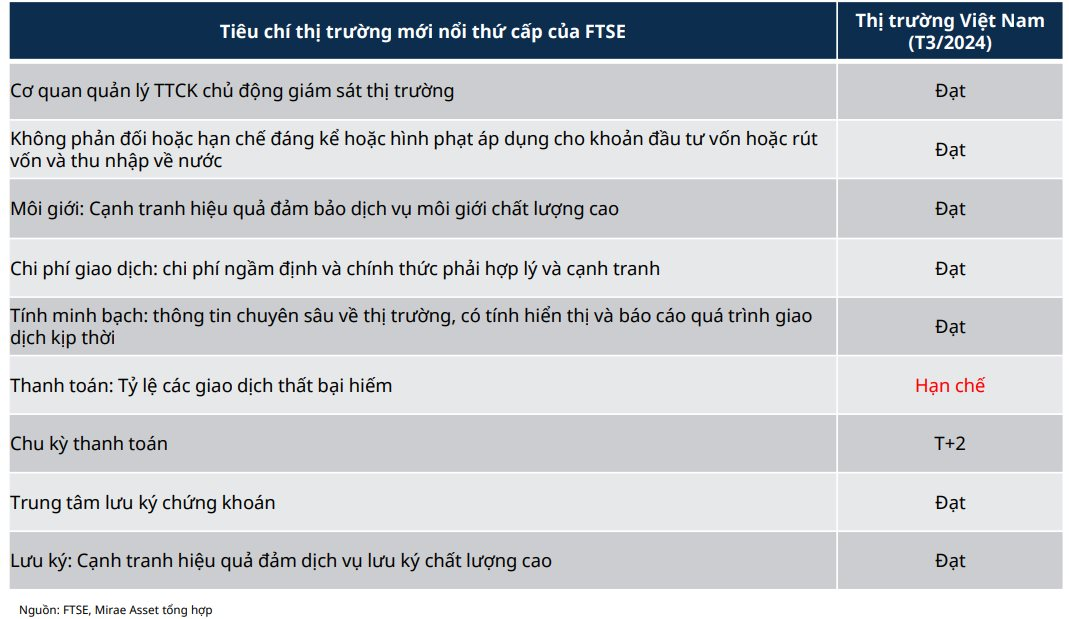 | Tiêu chí thị trường mới nổi thứ cấp của FTSE | Thị trường Việt Nam (T3/2024) |
|---|---|
| Cơ quan quản lý TTCK chủ động giám sát thị trường | Đạt |
| Không phản đối hoặc hạn chế đáng kể hoặc hình phạt áp dụng cho khoản đầu tư vốn hoặc rút vốn và thu nhập về nước | Đạt |
| Môi giới: Cạnh tranh hiệu quả đảm bảo dịch vụ môi giới chất lượng cao | Đạt |
| Chi phí giao dịch: chi phí ngầm định và chính thức phải hợp lý và cạnh tranh | Đạt |
| Tính minh bạch: thông tin chuyên sâu về thị trường, có tính hiển thị và báo cáo quá trình giao dịch kịp thời | Đạt |
| Thanh toán: Tỷ lệ các giao dịch thất bại hiếm | Hạn chế |
| Chu kỳ thanh toán | T+2 |
| Trung tâm lưu ký chứng khoán | Đạt |
| Lưu ký: Cạnh tranh hiệu quả đảm dịch vụ lưu ký chất lượng cao | Đạt |

Nguồn: FTSE, Mirae Asset tổng hợp